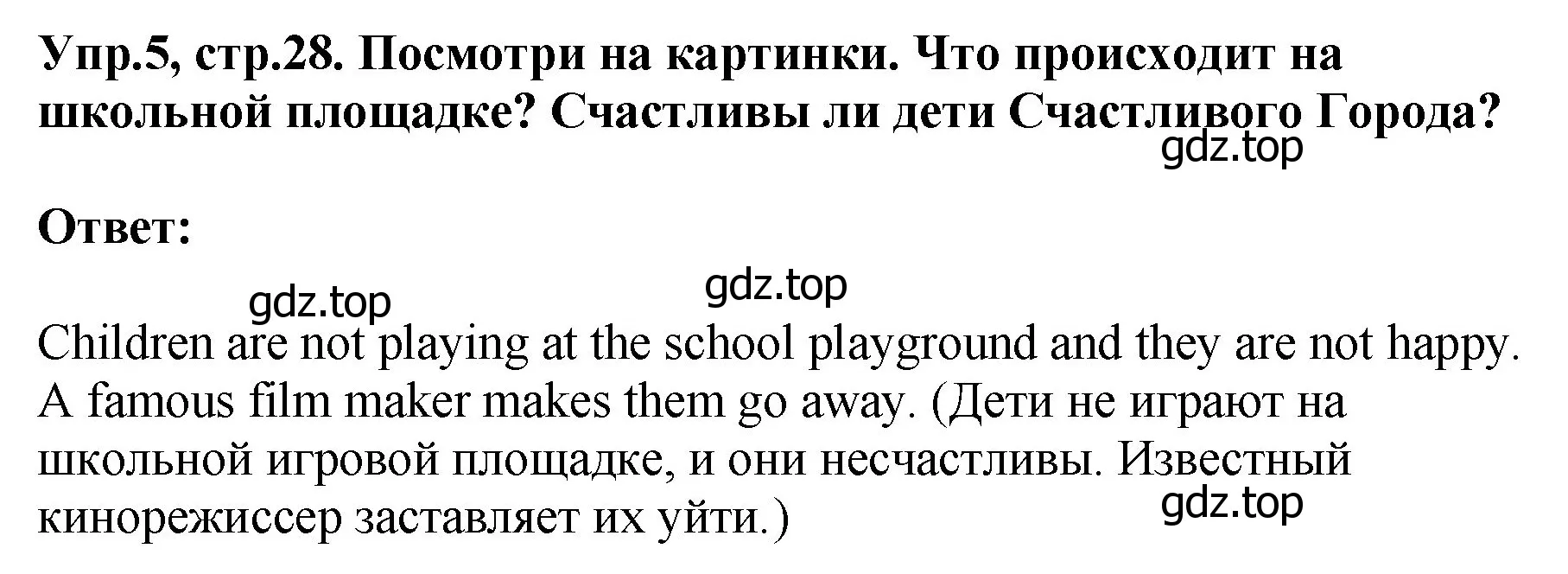 Упр.5, стр.28. Посмотри на картинки. Что происходит на школьной площадке? Счастливы ли дети Счастливого Города?

gdz.top

Ответ:

gdz.top gdz.top

Children are not playing at the school playground and they are not happy. A famous film maker makes them go away. (Дети не играют на школьной игровой площадке, и они несчастливы. Известный кинорежиссер заставляет их уйти.)

gdz.top